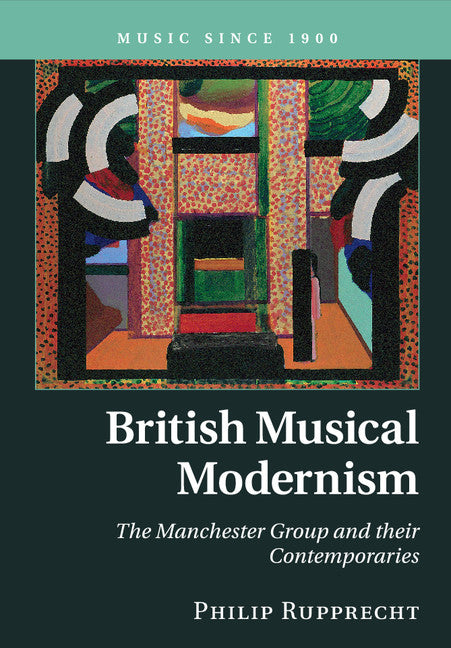 MUSIC SINCE 1900

British Musical Modernism

The Manchester Group and their Contemporaries

PHILIP RUPPRECHT